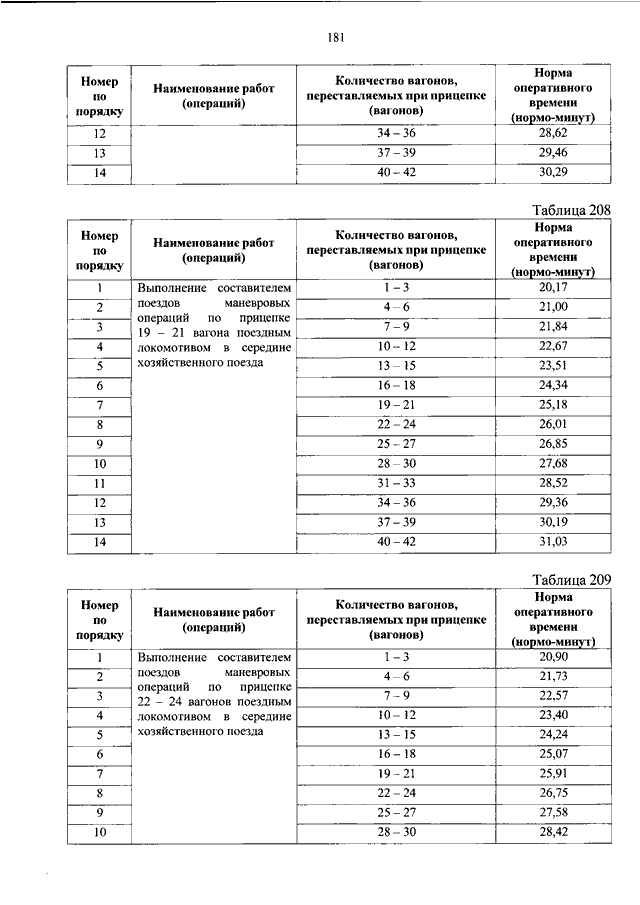 181

| Номер по порядку | Наименование работ (операций) | Количество вагонов, переставляемых при прицепке (вагонов) | Норма оперативного времени (нормо-минут) |
|---|---|---|---|
| 12 | | 34 – 36 | 28,62 |
| 13 | | 37 – 39 | 29,46 |
| 14 | | 40 – 42 | 30,29 |

Таблица 208

| Номер по порядку | Наименование работ (операций) | Количество вагонов, переставляемых при прицепке (вагонов) | Норма оперативного времени (нормо-минут) |
|---|---|---|---|
| 1 | Выполнение составителем поездов маневровых операций по прицепке 19 – 21 вагона поездным локомотивом в середине хозяйственного поезда | 1 – 3 | 20,17 |
| 2 | | 4 – 6 | 21,00 |
| 3 | | 7 – 9 | 21,84 |
| 4 | | 10 – 12 | 22,67 |
| 5 | | 13 – 15 | 23,51 |
| 6 | | 16 – 18 | 24,34 |
| 7 | | 19 – 21 | 25,18 |
| 8 | | 22 – 24 | 26,01 |
| 9 | | 25 – 27 | 26,85 |
| 10 | | 28 – 30 | 27,68 |
| 11 | | 31 – 33 | 28,52 |
| 12 | | 34 – 36 | 29,36 |
| 13 | | 37 – 39 | 30,19 |
| 14 | | 40 – 42 | 31,03 |

Таблица 209

| Номер по порядку | Наименование работ (операций) | Количество вагонов, переставляемых при прицепке (вагонов) | Норма оперативного времени (нормо-минут) |
|---|---|---|---|
| 1 | Выполнение составителем поездов маневровых операций по прицепке 22 – 24 вагонов поездным локомотивом в середине хозяйственного поезда | 1 – 3 | 20,90 |
| 2 | | 4 – 6 | 21,73 |
| 3 | | 7 – 9 | 22,57 |
| 4 | | 10 – 12 | 23,40 |
| 5 | | 13 – 15 | 24,24 |
| 6 | | 16 – 18 | 25,07 |
| 7 | | 19 – 21 | 25,91 |
| 8 | | 22 – 24 | 26,75 |
| 9 | | 25 – 27 | 27,58 |
| 10 | | 28 – 30 | 28,42 |